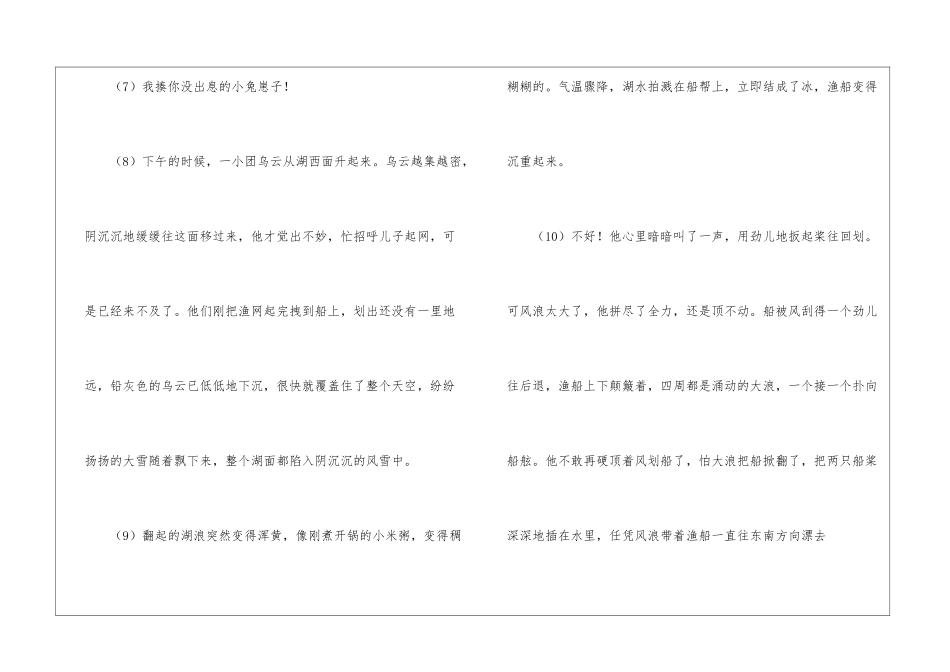 （7）我揍你没出息的小兔崽子！

（8）下午的时候，一小团乌云从湖西面升起来。乌云越集越密，阴沉沉地缓缓往这面移过来，他才觉出不妙，忙招呼儿子起网，可是已经来不及了。他们刚把渔网起完拽到船上，划出还没有一里地远，铅灰色的乌云已低低地下沉，很快就覆盖住了整个天空，纷纷扬扬的大雪随着飘下来，整个湖面都陷入阴沉沉的风雪中。

（9）翻起的湖浪突然变得浑黄，像刚煮开锅的小米粥，变得稠糊糊的。气温骤降，湖水拍溅在船帮上，立即结成了冰，渔船变得沉重起来。

（10）不好！他心里暗暗叫了一声，用劲儿地扳起桨往回划。可风浪太大了，他拼尽了全力，还是顶不动。船被风刮得一个劲儿往后退，渔船上下颠簸着，四周都是涌动的大浪，一个接一个扑向船舷。他不敢再硬顶着风划船了，怕大浪把船掀翻了，把两只船桨深深地插在水里，任凭风浪带着渔船一直往东南方向漂去